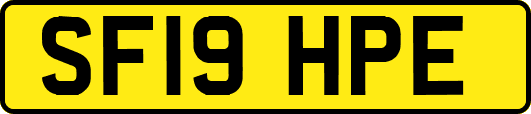 SF19 HPE